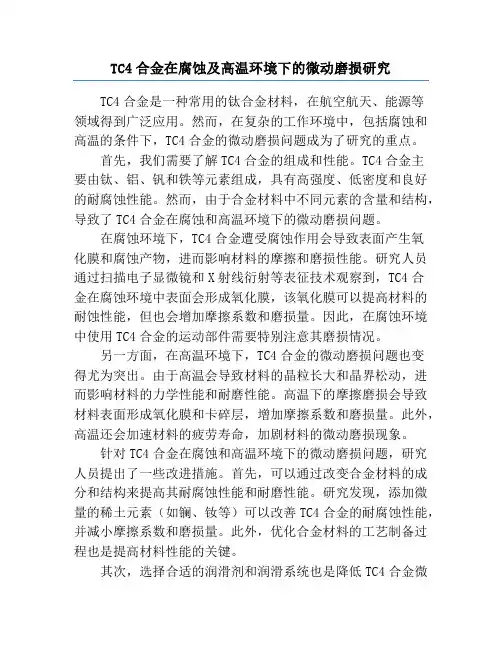 TC4 合金在腐蚀及高温环境下的微动磨损研究

TC4 合金是一种常用的钛合金材料，在航空航天、能源等领域得到广泛应用。然而，在复杂的工作环境中，包括腐蚀和高温的条件下，TC4 合金的微动磨损问题成为了研究的重点。

首先，我们需要了解 TC4 合金的组成和性能。TC4 合金主要由钛、铝、钒和铁等元素组成，具有高强度、低密度和良好的耐腐蚀性能。然而，由于合金材料中不同元素的含量和结构，导致了 TC4 合金在腐蚀和高温环境下的微动磨损问题。

在腐蚀环境下，TC4 合金遭受腐蚀作用会导致表面产生氧化膜和腐蚀产物，进而影响材料的摩擦和磨损性能。研究人员通过扫描电子显微镜和 X 射线衍射等表征技术观察到，TC4 合金在腐蚀环境中表面会形成氧化膜，该氧化膜可以提高材料的耐蚀性能，但也会增加摩擦系数和磨损量。因此，在腐蚀环境中使用 TC4 合金的运动部件需要特别注意其磨损情况。

另一方面，在高温环境下，TC4 合金的微动磨损问题也变得尤为突出。由于高温会导致材料的晶粒长大和晶界松动，进而影响材料的力学性能和耐磨性能。高温下的摩擦磨损会导致材料表面形成氧化膜和卡碎层，增加摩擦系数和磨损量。此外，高温还会加速材料的疲劳寿命，加剧材料的微动磨损现象。

针对 TC4 合金在腐蚀和高温环境下的微动磨损问题，研究人员提出了一些改进措施。首先，可以通过改变合金材料的成分和结构来提高其耐腐蚀性能和耐磨性能。研究发现，添加微量的稀土元素（如镧、钕等）可以改善 TC4 合金的耐腐蚀性能，并减小摩擦系数和磨损量。此外，优化合金材料的工艺制备过程也是提高材料性能的关键。

其次，选择合适的润滑剂和润滑系统也是降低 TC4 合金微